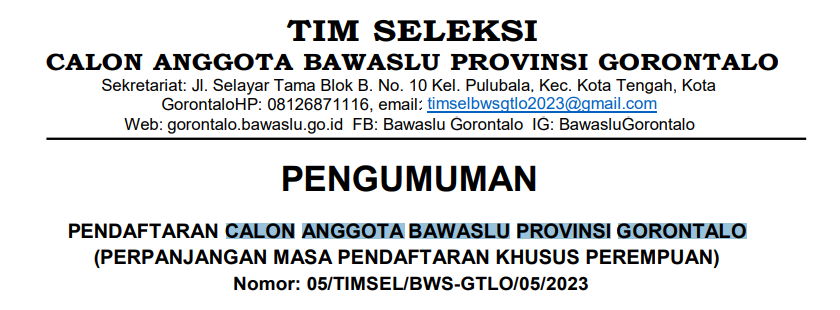 TIM SELEKSI
CALON ANGGOTA BAWASLU PROVINSI GORONTALO
Sekretariat: Jl. Selayar Tama Blok B. No. 10 Kel. Pulubala, Kec. Kota Tengah, Kota GorontaloHP: 08126871116, email: timselbwsgtlo2023@gmail.com
Web: gorontalo.bawaslu.go.id FB: Bawaslu Gorontalo IG: BawasluGorontalo

PENGUMUMAN

PENDAFTARAN CALON ANGGOTA BAWASLU PROVINSI GORONTALO
(PERPANJANGAN MASA PENDAFTARAN KHUSUS PEREMPUAN)
Nomor: 05/TIMSEL/BWS-GTLO/05/2023